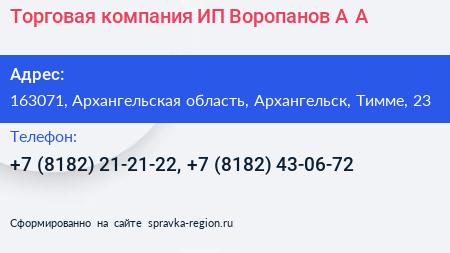 Торговая компания ИП Воропанов А А

Адрес:
163071, Архангельская область, Архангельск, Тимме, 23

Телефон:
+7 (8182) 21-21-22, +7 (8182) 43-06-72

Сформированно на сайте spravka-region.ru